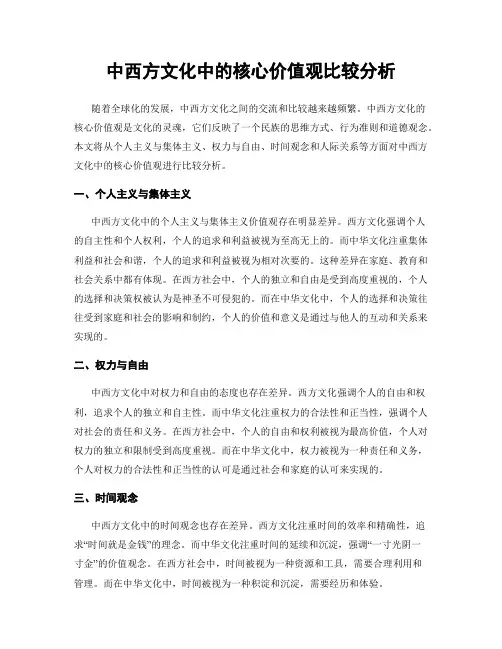 中西方文化中的核心价值观比较分析

随着全球化的发展，中西方文化之间的交流和比较越来越频繁。中西方文化的核心价值观是文化的灵魂，它们反映了一个民族的思维方式、行为准则和道德观念。本文将从个人主义与集体主义、权力与自由、时间观念和人际关系等方面对中西方文化中的核心价值观进行比较分析。

一、个人主义与集体主义

中西方文化中的个人主义与集体主义价值观存在明显差异。西方文化强调个人的自主性和个人权利，个人的追求和利益被视为至高无上的。而中华文化注重集体利益和社会和谐，个人的追求和利益被视为相对次要的。这种差异在家庭、教育和社会关系中都有体现。在西方社会中，个人的独立和自由是受到高度重视的，个人的选择和决策权被认为是神圣不可侵犯的。而在中华文化中，个人的选择和决策往往受到家庭和社会的影响和制约，个人的价值和意义是通过与他人的互动和关系来实现的。

二、权力与自由

中西方文化中对权力和自由的态度也存在差异。西方文化强调个人的自由和权利，追求个人的独立和自主性。而中华文化注重权力的合法性和正当性，强调个人对社会的责任和义务。在西方社会中，个人的自由和权利被视为最高价值，个人对权力的独立和限制受到高度重视。而在中华文化中，权力被视为一种责任和义务，个人对权力的合法性和正当性的认可是通过社会和家庭的认可来实现的。

三、时间观念

中西方文化中的时间观念也存在差异。西方文化注重时间的效率和精确性，追求“时间就是金钱”的理念。而中华文化注重时间的延续和沉淀，强调“一寸光阴一寸金”的价值观念。在西方社会中，时间被视为一种资源和工具，需要合理利用和管理。而在中华文化中，时间被视为一种积淀和沉淀，需要经历和体验。